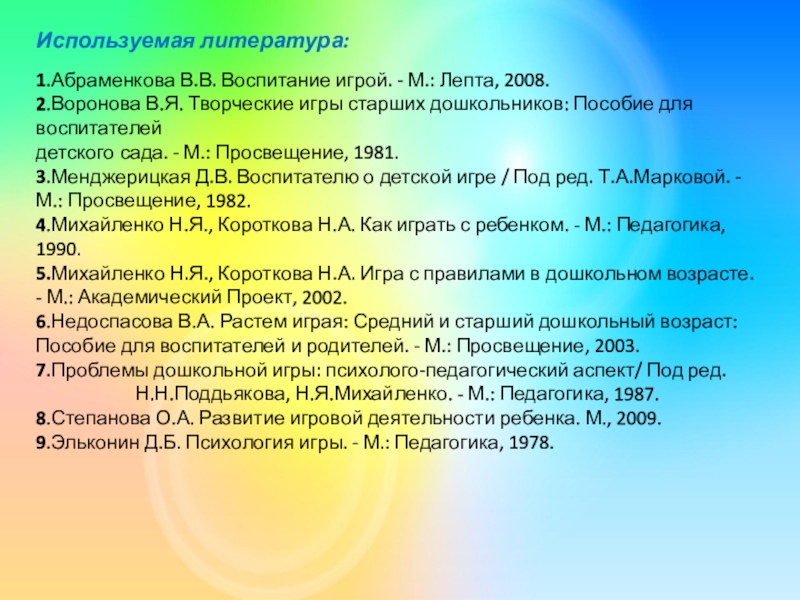 Используемая литература:

1.Абраменкова В.В. Воспитание игрой. - М.: Лепта, 2008.
2.Воронова В.Я. Творческие игры старших дошкольников: Пособие для воспитателей
детского сада. - М.: Просвещение, 1981.
3.Менджерицкая Д.В. Воспитателю о детской игре / Под ред. Т.А.Марковой. - М.: Просвещение, 1982.
4.Михайленко Н.Я., Короткова Н.А. Как играть с ребенком. - М.: Педагогика, 1990.
5.Михайленко Н.Я., Короткова Н.А. Игра с правилами в дошкольном возрасте. - М.: Академический Проект, 2002.
6.Недоспасова В.А. Растем играя: Средний и старший дошкольный возраст: Пособие для воспитателей и родителей. - М.: Просвещение, 2003.
7.Проблемы дошкольной игры: психолого-педагогический аспект/ Под ред. Н.Н.Поддьякова, Н.Я.Михайленко. - М.: Педагогика, 1987.
8.Степанова О.А. Развитие игровой деятельности ребенка. М., 2009.
9.Эльконин Д.Б. Психология игры. - М.: Педагогика, 1978.